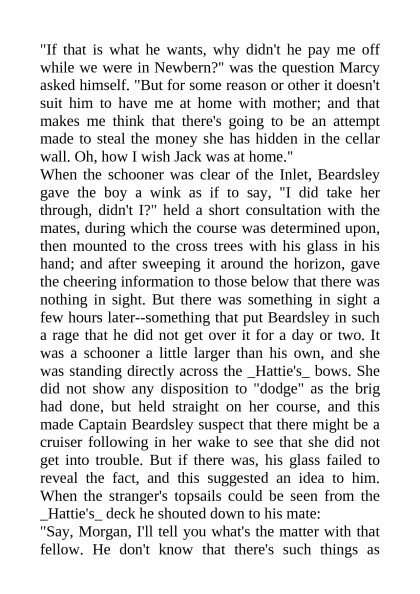 "If that is what he wants, why didn't he pay me off while we were in Newbern?" was the question Marcy asked himself. "But for some reason or other it doesn't suit him to have me at home with mother; and that makes me think that there's going to be an attempt made to steal the money she has hidden in the cellar wall. Oh, how I wish Jack was at home."

When the schooner was clear of the Inlet, Beardsley gave the boy a wink as if to say, "I did take her through, didn't I?" held a short consultation with the mates, during which the course was determined upon, then mounted to the cross trees with his glass in his hand; and after sweeping it around the horizon, gave the cheering information to those below that there was nothing in sight. But there was something in sight a few hours later--something that put Beardsley in such a rage that he did not get over it for a day or two. It was a schooner a little larger than his own, and she was standing directly across the _Hattie's_ bows. She did not show any disposition to "dodge" as the brig had done, but held straight on her course, and this made Captain Beardsley suspect that there might be a cruiser following in her wake to see that she did not get into trouble. But if there was, his glass failed to reveal the fact, and this suggested an idea to him. When the stranger's topsails could be seen from the _Hattie's_ deck he shouted down to his mate:

"Say, Morgan, I'll tell you what's the matter with that fellow. He don't know that there's such things as